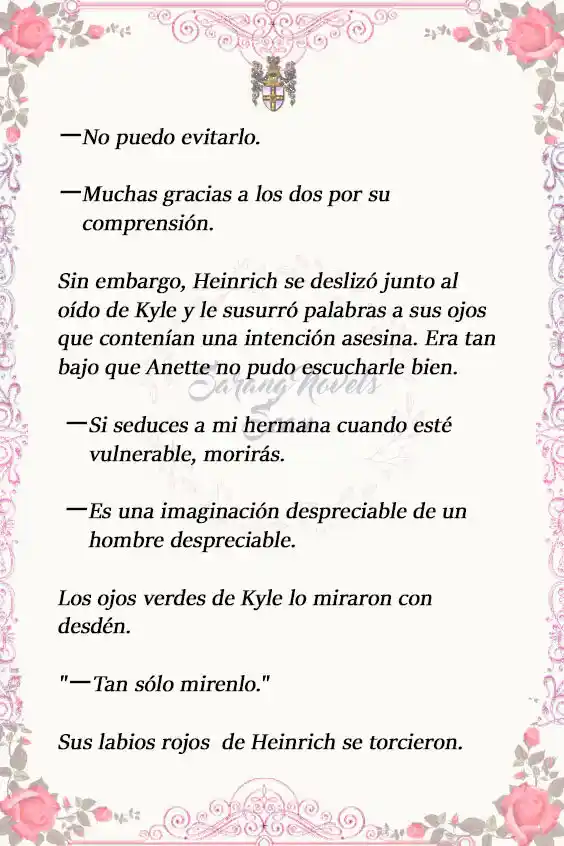 —No puedo evitarlo.

—Muchas gracias a los dos por su comprensión.

Sin embargo, Heinrich se deslizó junto al oído de Kyle y le susurró palabras a sus ojos que contenían una intención asesina. Era tan bajo que Anette no pudo escucharle bien.

Sarang Novels

—Si seduces a mi hermana cuando esté vulnerable, morirás.

—Es una imaginación despreciable de un hombre despreciable.

Los ojos verdes de Kyle lo miraron con desdén.

"—Tan sólo mirenlo."

Sus labios rojos de Heinrich se torcieron.